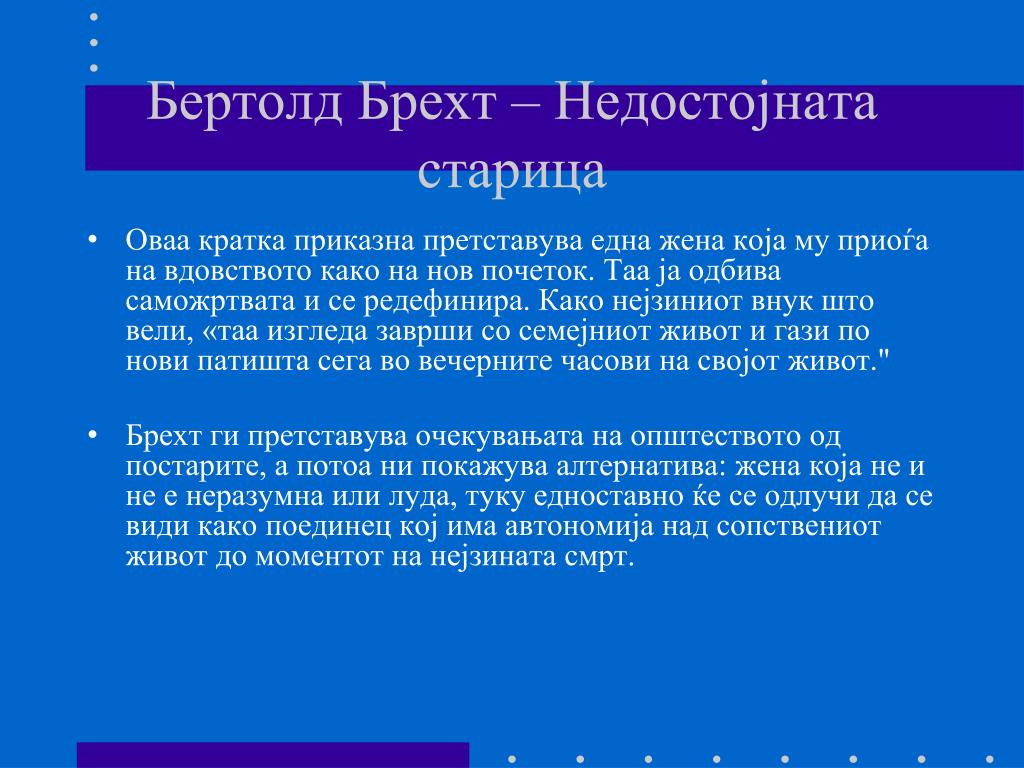 Бертолд Брехт – Недостојната старица

• Оваа кратка приказна претставува една жена која му приоѓа на вдовството како на нов почеток. Таа ја одбива саможртвата и се редефинира. Како нејзиниот внук што вели, «таа изгледа заврши со семејниот живот и гази по нови патишта сега во вечерните часови на својот живот."

• Брехт ги претставува очекувањата на општеството од постарите, а потоа ни покажува алтернатива: жена која не и не е неразумна или луда, туку едноставно ќе се одлучи да се види како поединец кој има автономија над сопствениот живот до моментот на нејзината смрт.